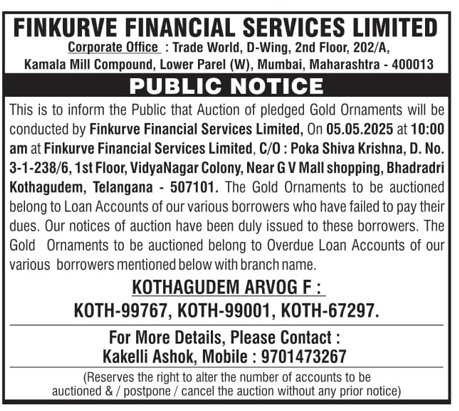 FINKURVE FINANCIAL SERVICES LIMITED
Corporate Office : Trade World, D-Wing, 2nd Floor, 202/A, Kamala Mill Compound, Lower Parel (W), Mumbai, Maharashtra - 400013

PUBLIC NOTICE

This is to inform the Public that Auction of pledged Gold Ornaments will be conducted by Finkurve Financial Services Limited, On 05.05.2025 at 10:00 am at Finkurve Financial Services Limited, C/O : Poka Shiva Krishna, D. No. 3-1-238/6, 1st Floor, VidyaNagar Colony, Near G V Mall shopping, Bhadradri Kothagudem, Telangana - 507101. The Gold Ornaments to be auctioned belong to Loan Accounts of our various borrowers who have failed to pay their dues. Our notices of auction have been duly issued to these borrowers. The Gold Ornaments to be auctioned belong to Overdue Loan Accounts of our various borrowers mentioned below with branch name.

KOTHAGUDEM ARVOG F :
KOTH-99767, KOTH-99001, KOTH-67297.

For More Details, Please Contact :
Kakelli Ashok, Mobile : 9701473267

(Reserves the right to alter the number of accounts to be auctioned & / postpone / cancel the auction without any prior notice)